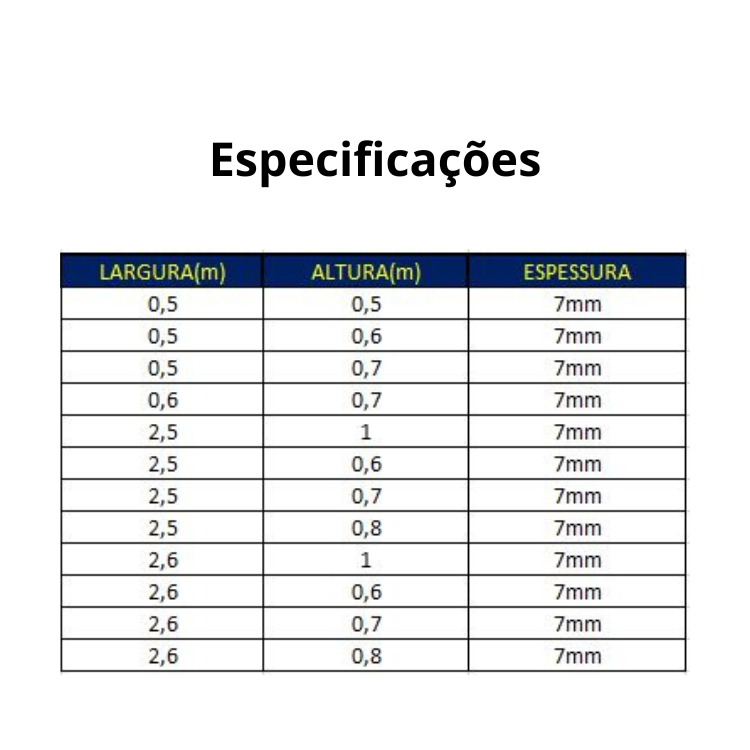 Especificações

| LARGURA(m) | ALTURA(m) | ESPESSURA |
|---|---|---|
| 0,5 | 0,5 | 7mm |
| 0,5 | 0,6 | 7mm |
| 0,5 | 0,7 | 7mm |
| 0,6 | 0,7 | 7mm |
| 2,5 | 1 | 7mm |
| 2,5 | 0,6 | 7mm |
| 2,5 | 0,7 | 7mm |
| 2,5 | 0,8 | 7mm |
| 2,6 | 1 | 7mm |
| 2,6 | 0,6 | 7mm |
| 2,6 | 0,7 | 7mm |
| 2,6 | 0,8 | 7mm |